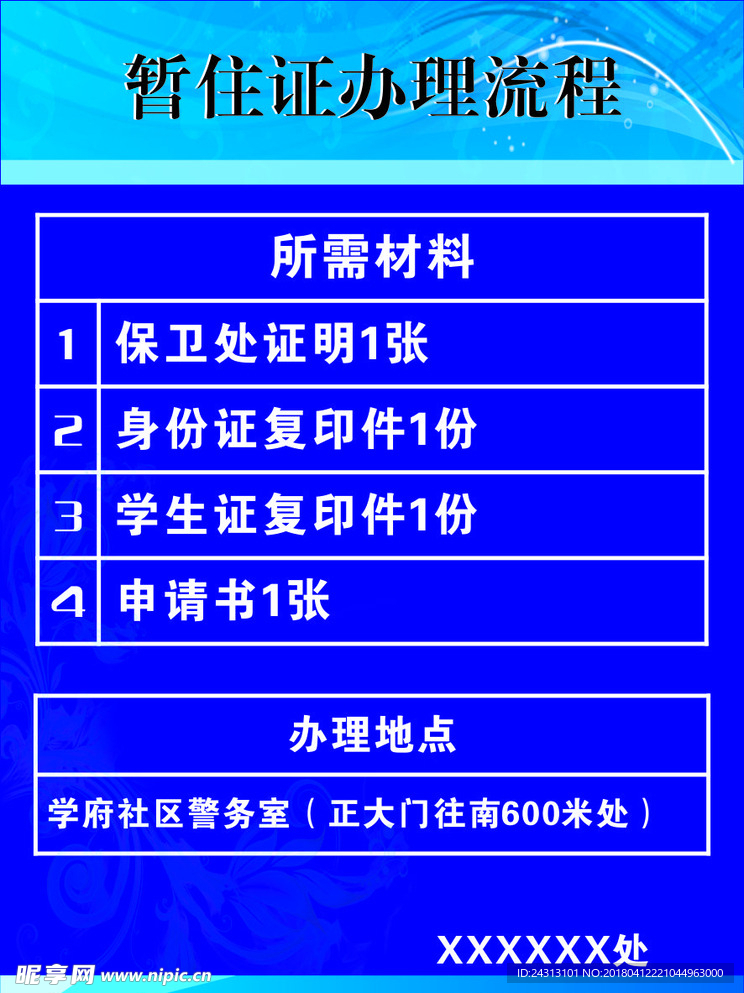 暂住证办理流程

| 所需材料 | |
|---|---|
| 1 | 保卫处证明1张 |
| 2 | 身份证复印件1份 |
| 3 | 学生证复印件1份 |
| 4 | 申请书1张 |

| 办理地点 |
|---|
| 学府社区警务室（正大门往南600米处） |

XXXXXX处

昵享网 www.nipic.cn

ID:24313101 NO:20180412221044963000